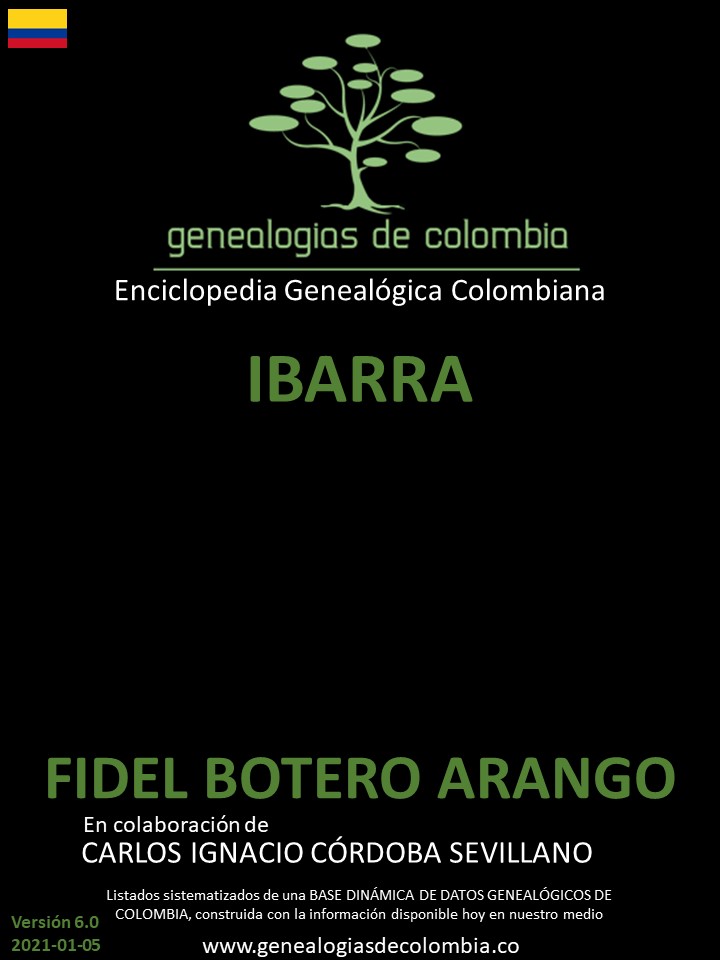 genealogias de colombia

Enciclopedia Genealógica Colombiana

IBARRA

FIDEL BOTERO ARANGO

En colaboración de
CARLOS IGNACIO CÓRDOBA SEVILLANO

Listados sistematizados de una BASE DINÁMICA DE DATOS GENEALÓGICOS DE COLOMBIA, construida con la información disponible hoy en nuestro medio

Versión 6.0
2021-01-05

www.genealogiasdecolombia.co